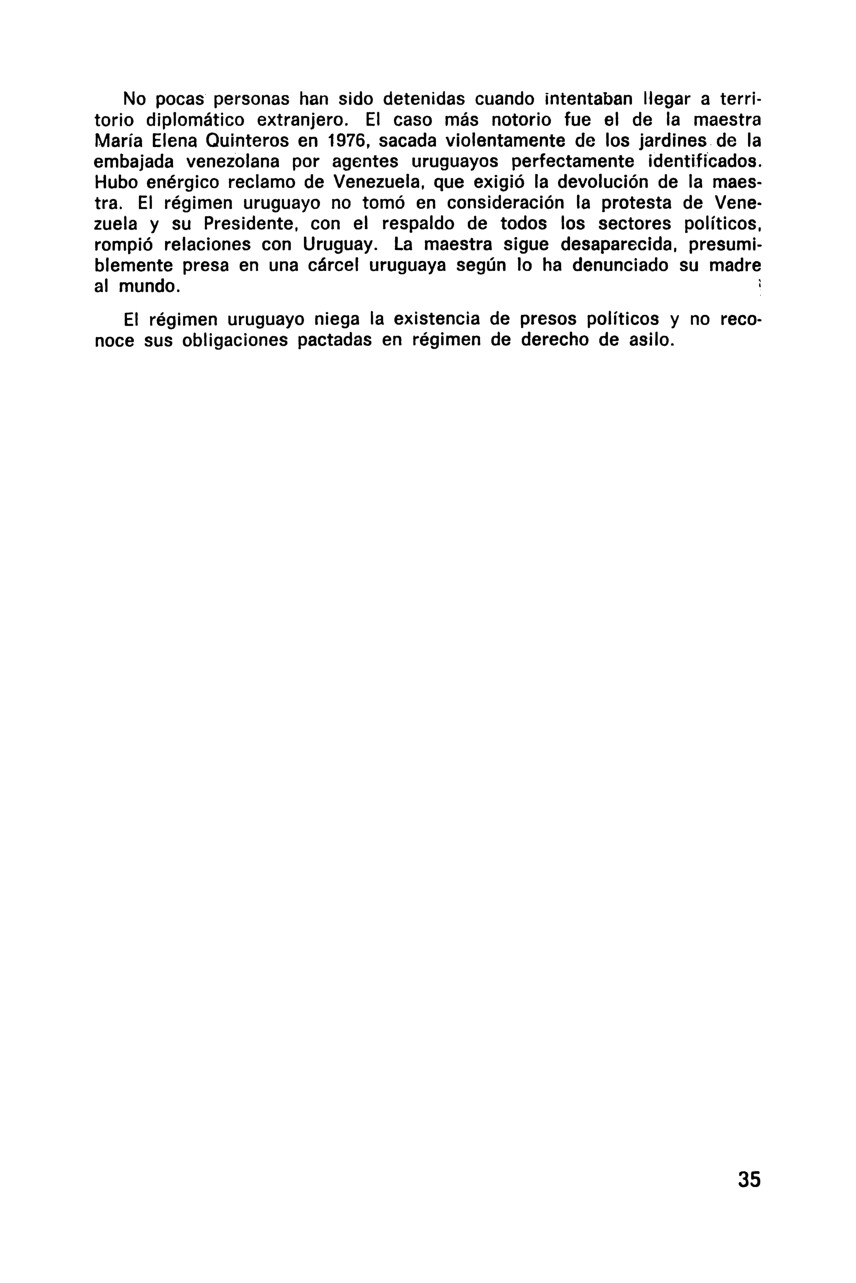 No pocas personas han sido detenidas cuando intentaban llegar a territorio diplomático extranjero. El caso más notorio fue el de la maestra María Elena Quinteros en 1976, sacada violentamente de los jardines de la embajada venezolana por agentes uruguayos perfectamente identificados. Hubo enérgico reclamo de Venezuela, que exigió la devolución de la maestra. El régimen uruguayo no tomó en consideración la protesta de Venezuela y su Presidente, con el respaldo de todos los sectores políticos, rompió relaciones con Uruguay. La maestra sigue desaparecida, presumiblemente presa en una cárcel uruguaya según lo ha denunciado su madre al mundo.

El régimen uruguayo niega la existencia de presos políticos y no reconoce sus obligaciones pactadas en régimen de derecho de asilo.

35